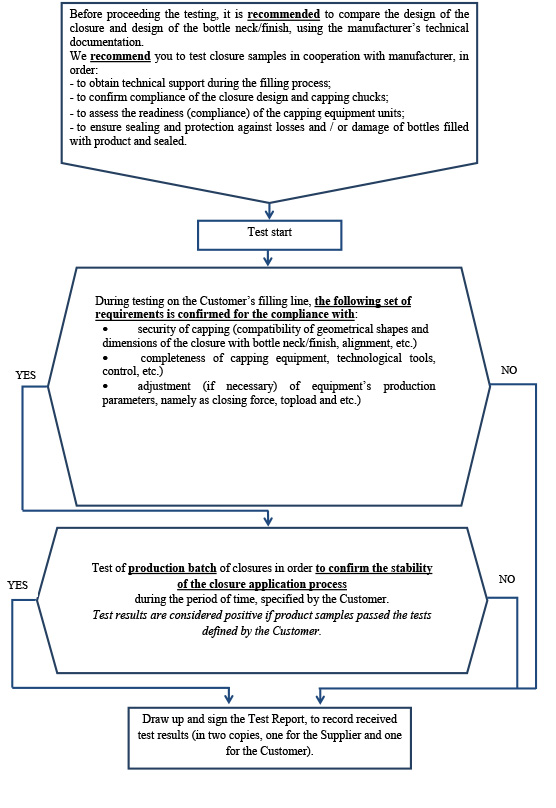 Before proceeding the testing, it is recommended to compare the design of the closure and design of the bottle neck/finish, using the manufacturer's technical documentation.
We recommend you to test closure samples in cooperation with manufacturer, in order:
- to obtain technical support during the filling process;
- to confirm compliance of the closure design and capping chucks;
- to assess the readiness (compliance) of the capping equipment units;
- to ensure sealing and protection against losses and / or damage of bottles filled with product and sealed.

Test start

During testing on the Customer's filling line, the following set of requirements is confirmed for the compliance with:
• security of capping (compatibility of geometrical shapes and dimensions of the closure with bottle neck/finish, alignment, etc.)
• completeness of capping equipment, technological tools, control, etc.)
• adjustment (if necessary) of equipment's production parameters, namely as closing force, topload and etc.)

YES

NO

Test of production batch of closures in order to confirm the stability of the closure application process during the period of time, specified by the Customer.
Test results are considered positive if product samples passed the tests defined by the Customer.

YES

NO

Draw up and sign the Test Report, to record received test results (in two copies, one for the Supplier and one for the Customer).